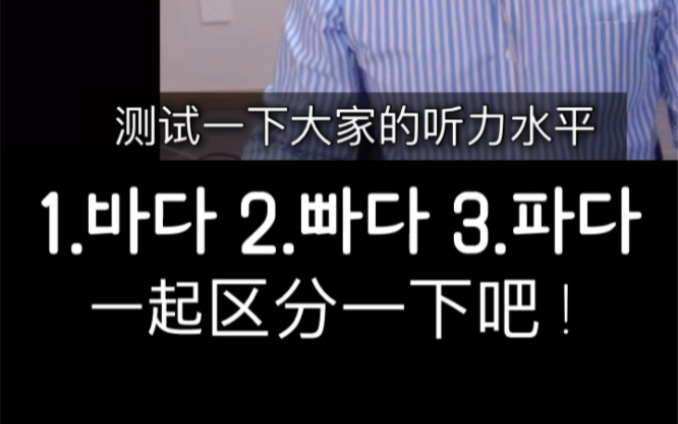 测试一下大家的听力水平

1.바다 2.빠다 3.파다

一起区分一下吧！